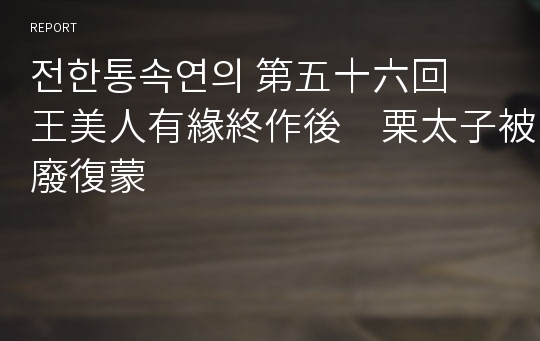 REPORT

전한통속연의 第五十六回 王美人有緣終作後　栗太子被廢復蒙